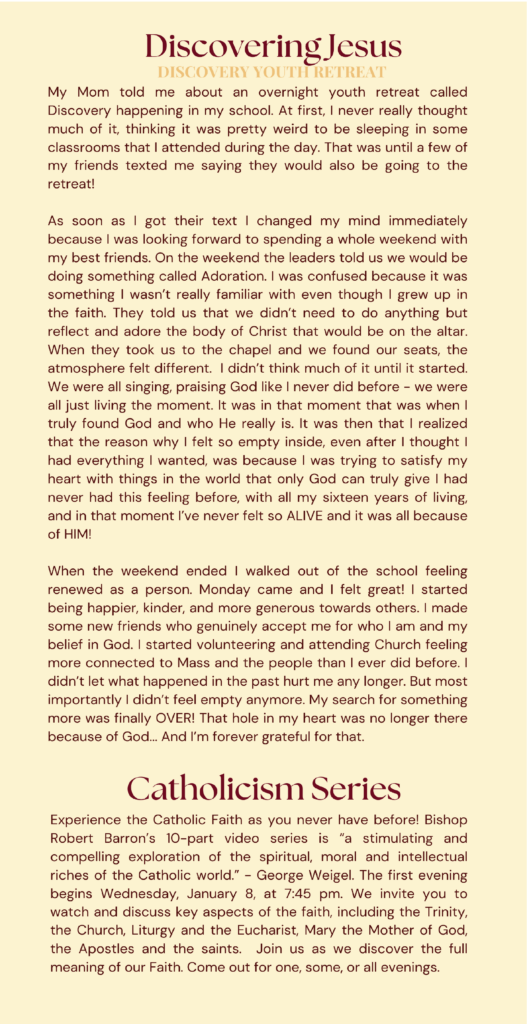 Discovering Jesus
DISCOVERY YOUTH RETREAT

My Mom told me about an overnight youth retreat called Discovery happening in my school. At first, I never really thought much of it, thinking it was pretty weird to be sleeping in some classrooms that I attended during the day. That was until a few of my friends texted me saying they would also be going to the retreat!

As soon as I got their text I changed my mind immediately because I was looking forward to spending a whole weekend with my best friends. On the weekend the leaders told us we would be doing something called Adoration. I was confused because it was something I wasn't really familiar with even though I grew up in the faith. They told us that we didn't need to do anything but reflect and adore the body of Christ that would be on the altar. When they took us to the chapel and we found our seats, the atmosphere felt different. I didn't think much of it until it started. We were all singing, praising God like I never did before - we were all just living the moment. It was in that moment that was when I truly found God and who He really is. It was then that I realized that the reason why I felt so empty inside, even after I thought I had everything I wanted, was because I was trying to satisfy my heart with things in the world that only God can truly give I had never had this feeling before, with all my sixteen years of living, and in that moment I've never felt so ALIVE and it was all because of HIM!

When the weekend ended I walked out of the school feeling renewed as a person. Monday came and I felt great! I started being happier, kinder, and more generous towards others. I made some new friends who genuinely accept me for who I am and my belief in God. I started volunteering and attending Church feeling more connected to Mass and the people than I ever did before. I didn't let what happened in the past hurt me any longer. But most importantly I didn't feel empty anymore. My search for something more was finally OVER! That hole in my heart was no longer there because of God... And I'm forever grateful for that.

Catholicism Series

Experience the Catholic Faith as you never have before! Bishop Robert Barron's 10-part video series is "a stimulating and compelling exploration of the spiritual, moral and intellectual riches of the Catholic world." - George Weigel. The first evening begins Wednesday, January 8, at 7:45 pm. We invite you to watch and discuss key aspects of the faith, including the Trinity, the Church, Liturgy and the Eucharist, Mary the Mother of God, the Apostles and the saints. Join us as we discover the full meaning of our Faith. Come out for one, some, or all evenings.